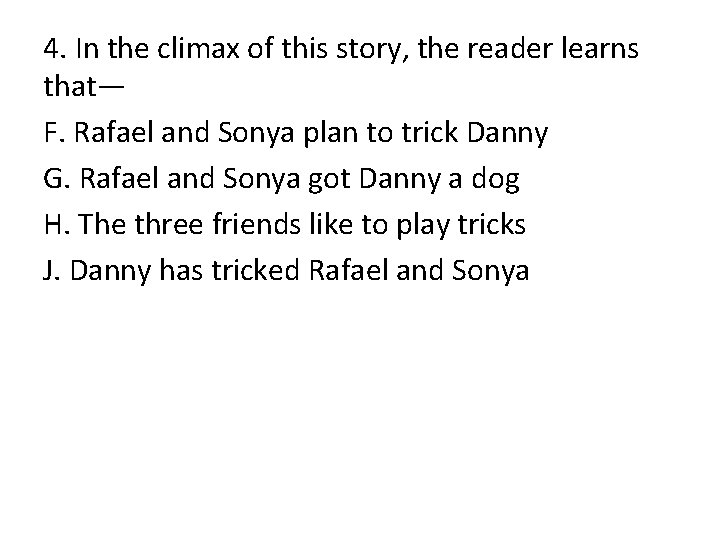 4. In the climax of this story, the reader learns that—

F. Rafael and Sonya plan to trick Danny

G. Rafael and Sonya got Danny a dog

H. The three friends like to play tricks

J. Danny has tricked Rafael and Sonya